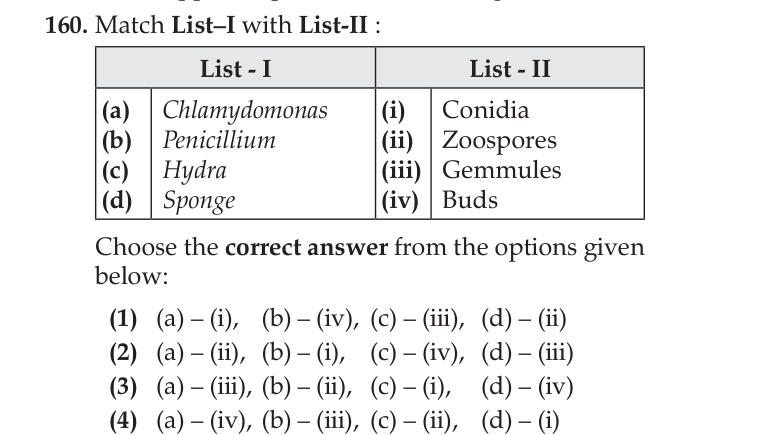 160. Match List–I with List-II :

| List - I | | List - II | |
|---|---|---|---|
| (a) | Chlamydomonas | (i) | Conidia |
| (b) | Penicillium | (ii) | Zoospores |
| (c) | Hydra | (iii) | Gemmules |
| (d) | Sponge | (iv) | Buds |

Choose the correct answer from the options given below:

(1) (a) – (i), (b) – (iv), (c) – (iii), (d) – (ii)
(2) (a) – (ii), (b) – (i), (c) – (iv), (d) – (iii)
(3) (a) – (iii), (b) – (ii), (c) – (i), (d) – (iv)
(4) (a) – (iv), (b) – (iii), (c) – (ii), (d) – (i)